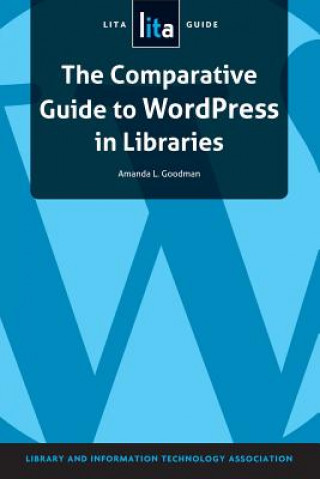 LITA lita GUIDE

The Comparative Guide to WordPress in Libraries

Amanda L. Goodman

LIBRARY AND INFORMATION TECHNOLOGY ASSOCIATION